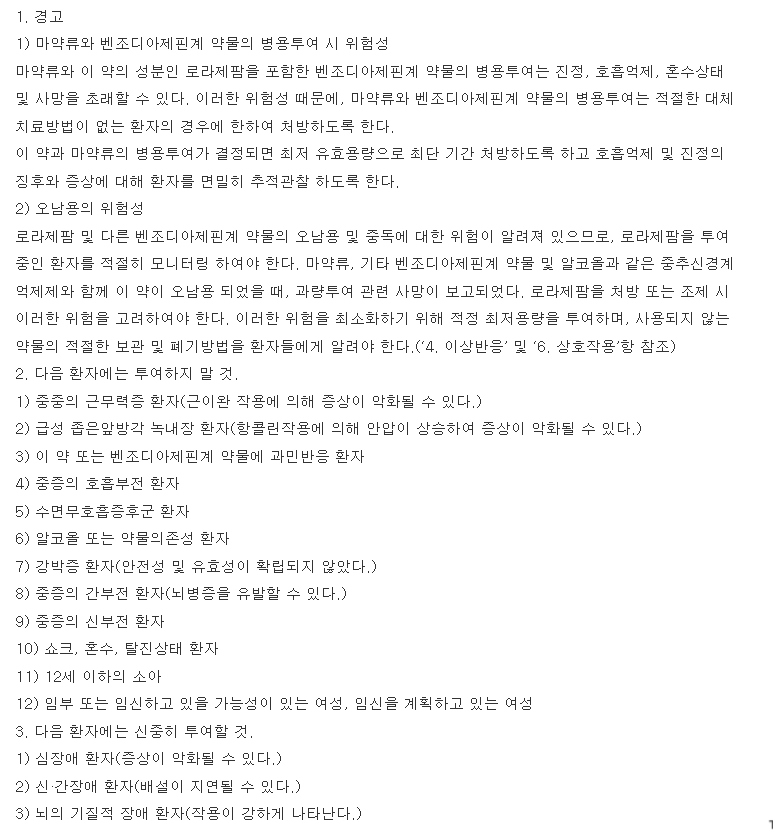 1. 경고
1) 마약류와 벤조디아제핀계 약물의 병용투여 시 위험성
마약류와 이 약의 성분인 로라제팜을 포함한 벤조디아제핀계 약물의 병용투여는 진정, 호흡억제, 혼수상태 및 사망을 초래할 수 있다. 이러한 위험성 때문에, 마약류와 벤조디아제핀계 약물의 병용투여는 적절한 대체 치료방법이 없는 환자의 경우에 한하여 처방하도록 한다.
이 약과 마약류의 병용투여가 결정되면 최저 유효용량으로 최단 기간 처방하도록 하고 호흡억제 및 진정의 징후와 증상에 대해 환자를 면밀히 추적관찰 하도록 한다.
2) 오남용의 위험성
로라제팜 및 다른 벤조디아제핀계 약물의 오남용 및 중독에 대한 위험이 알려져 있으므로, 로라제팜을 투여 중인 환자를 적절히 모니터링 하여야 한다. 마약류, 기타 벤조디아제핀계 약물 및 알코올과 같은 중추신경계 억제제와 함께 이 약이 오남용 되었을 때, 과량투여 관련 사망이 보고되었다. 로라제팜을 처방 또는 조제 시 이러한 위험을 고려하여야 한다. 이러한 위험을 최소화하기 위해 적정 최저용량을 투여하며, 사용되지 않는 약물의 적절한 보관 및 폐기방법을 환자들에게 알려야 한다.('4. 이상반응' 및 '6. 상호작용'항 참조)
2. 다음 환자에는 투여하지 말 것.
1) 중증의 근무력증 환자(근이완 작용에 의해 증상이 악화될 수 있다.)
2) 급성 좁은앞방각 녹내장 환자(항콜린작용에 의해 안압이 상승하여 증상이 악화될 수 있다.)
3) 이 약 또는 벤조디아제핀계 약물에 과민반응 환자
4) 중증의 호흡부전 환자
5) 수면무호흡증후군 환자
6) 알코올 또는 약물의존성 환자
7) 강박증 환자(안전성 및 유효성이 확립되지 않았다.)
8) 중증의 간부전 환자(뇌병증을 유발할 수 있다.)
9) 중증의 신부전 환자
10) 쇼크, 혼수, 탈진상태 환자
11) 12세 이하의 소아
12) 임부 또는 임신하고 있을 가능성이 있는 여성, 임신을 계획하고 있는 여성
3. 다음 환자에는 신중히 투여할 것.
1) 심장애 환자(증상이 악화될 수 있다.)
2) 신·간장애 환자(배설이 지연될 수 있다.)
3) 뇌의 기질적 장애 환자(작용이 강하게 나타난다.)